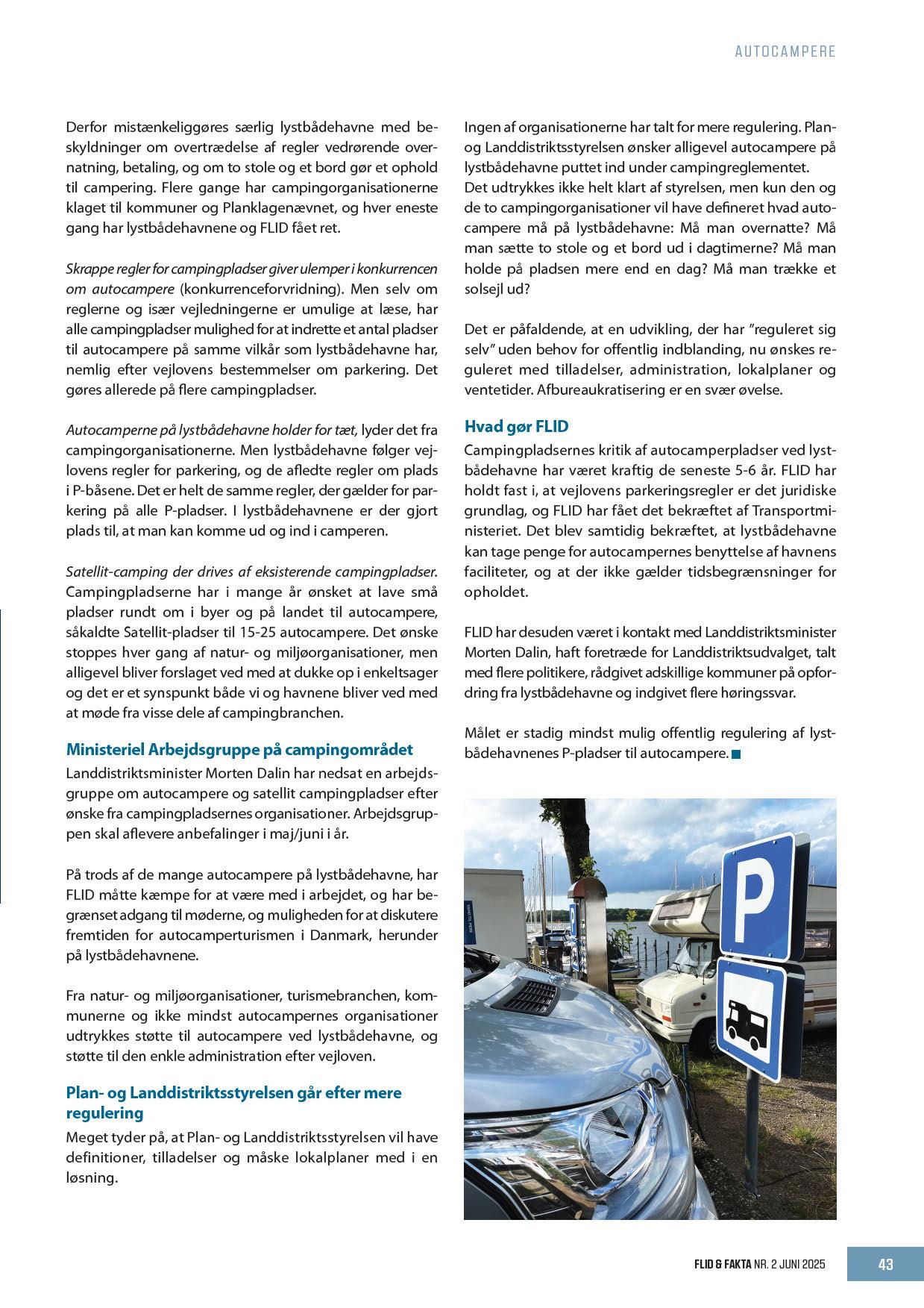 AUTOCAMPERE

Derfor mistænkeliggøres særlig lystbådehavne med beskyldninger om overtrædelse af regler vedrørende overnatning, betaling, og om to stole og et bord gør et ophold til campering. Flere gange har campingorganisationerne klaget til kommuner og Planklagenævnet, og hver eneste gang har lystbådehavnene og FLID fået ret.

Skrappe regler for campingpladser giver ulemper i konkurrencen om autocampere (konkurrenceforvridning). Men selv om reglerne og især vejledningerne er umulige at læse, har alle campingpladser mulighed for at indrette et antal pladser til autocampere på samme vilkår som lystbådehavne har, nemlig efter vejlovens bestemmelser om parkering. Det gøres allerede på flere campingpladser.

Autocamperne på lystbådehavne holder for tæt, lyder det fra campingorganisationerne. Men lystbådehavne følger vejlovens regler for parkering, og de afledte regler om plads i P-båsene. Det er helt de samme regler, der gælder for parkering på alle P-pladser. I lystbådehavnene er der gjort plads til, at man kan komme ud og ind i camperen.

Satellit-camping der drives af eksisterende campingpladser. Campingpladserne har i mange år ønsket at lave små pladser rundt om i byer og på landet til autocampere, såkaldte Satellit-pladser til 15-25 autocampere. Det ønske stoppes hver gang af natur- og miljøorganisationer, men alligevel bliver forslaget ved med at dukke op i enkeltsager og det er et synspunkt både vi og havnene bliver ved med at møde fra visse dele af campingbranchen.

Ministeriel Arbejdsgruppe på campingområdet

Landdistriktsminister Morten Dalin har nedsat en arbejdsgruppe om autocampere og satellit campingpladser efter ønske fra campingpladsernes organisationer. Arbejdsgruppen skal aflevere anbefalinger i maj/juni i år.

På trods af de mange autocampere på lystbådehavne, har FLID måtte kæmpe for at være med i arbejdet, og har begrænset adgang til møderne, og muligheden for at diskutere fremtiden for autocamperturismen i Danmark, herunder på lystbådehavnene.

Fra natur- og miljøorganisationer, turismebranchen, kommunerne og ikke mindst autocampernes organisationer udtrykkes støtte til autocampere ved lystbådehavne, og støtte til den enkle administration efter vejloven.

Plan- og Landdistriktsstyrelsen går efter mere regulering

Meget tyder på, at Plan- og Landdistriktsstyrelsen vil have definitioner, tilladelser og måske lokalplaner med i en løsning.

Ingen af organisationerne har talt for mere regulering. Plan- og Landdistriktsstyrelsen ønsker alligevel autocampere på lystbådehavne puttet ind under campingreglementet.
Det udtrykkes ikke helt klart af styrelsen, men kun den og de to campingorganisationer vil have defineret hvad autocampere må på lystbådehavne: Må man overnatte? Må man sætte to stole og et bord ud i dagtimerne? Må man holde på pladsen mere end en dag? Må man trække et solsejl ud?

Det er påfaldende, at en udvikling, der har "reguleret sig selv" uden behov for offentlig indblanding, nu ønskes reguleret med tilladelser, administration, lokalplaner og ventetider. Afbureaukratisering er en svær øvelse.

Hvad gør FLID

Campingpladsernes kritik af autocamperpladser ved lystbådehavne har været kraftig de seneste 5-6 år. FLID har holdt fast i, at vejlovens parkeringsregler er det juridiske grundlag, og FLID har fået det bekræftet af Transportministeriet. Det blev samtidig bekræftet, at lystbådehavne kan tage penge for autocampernes benyttelse af havnens faciliteter, og at der ikke gælder tidsbegrænsninger for opholdet.

FLID har desuden været i kontakt med Landdistriktsminister Morten Dalin, haft foretræde for Landdistriktsudvalget, talt med flere politikere, rådgivet adskillige kommuner på opfordring fra lystbådehavne og indgivet flere høringssvar.

Målet er stadig mindst mulig offentlig regulering af lystbådehavnenes P-pladser til autocampere.

P

FLID & FAKTA NR. 2 JUNI 2025 43